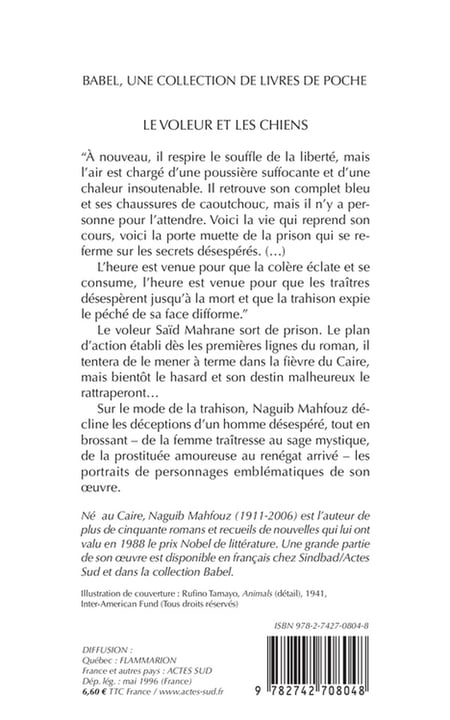 BABEL, UNE COLLECTION DE LIVRES DE POCHE

LE VOLEUR ET LES CHIENS

“À nouveau, il respire le souffle de la liberté, mais l'air est chargé d'une poussière suffocante et d'une chaleur insoutenable. Il retrouve son complet bleu et ses chaussures de caoutchouc, mais il n'y a personne pour l'attendre. Voici la vie qui reprend son cours, voici la porte muette de la prison qui se referme sur les secrets désespérés. (…)

L'heure est venue pour que la colère éclate et se consume, l'heure est venue pour que les traîtres désespèrent jusqu'à la mort et que la trahison expie le péché de sa face difforme.”

Le voleur Saïd Mahrane sort de prison. Le plan d'action établi dès les premières lignes du roman, il tentera de le mener à terme dans la fièvre du Caire, mais bientôt le hasard et son destin malheureux le rattraperont…

Sur le mode de la trahison, Naguib Mahfouz décline les déceptions d'un homme désespéré, tout en brossant – de la femme traîtresse au sage mystique, de la prostituée amoureuse au renégat arrivé – les portraits de personnages emblématiques de son œuvre.

Né au Caire, Naguib Mahfouz (1911-2006) est l'auteur de plus de cinquante romans et recueils de nouvelles qui lui ont valu en 1988 le prix Nobel de littérature. Une grande partie de son œuvre est disponible en français chez Sindbad/Actes Sud et dans la collection Babel.

Illustration de couverture : Rufino Tamayo, Animals (détail), 1941, Inter-American Fund (Tous droits réservés)

ISBN 978-2-7427-0804-8

DIFFUSION :
Québec : FLAMMARION
France et autres pays : ACTES SUD
Dép. lég. : mai 1996 (France)
6,60 € TTC France / www.actes-sud.fr

9 782742 708048